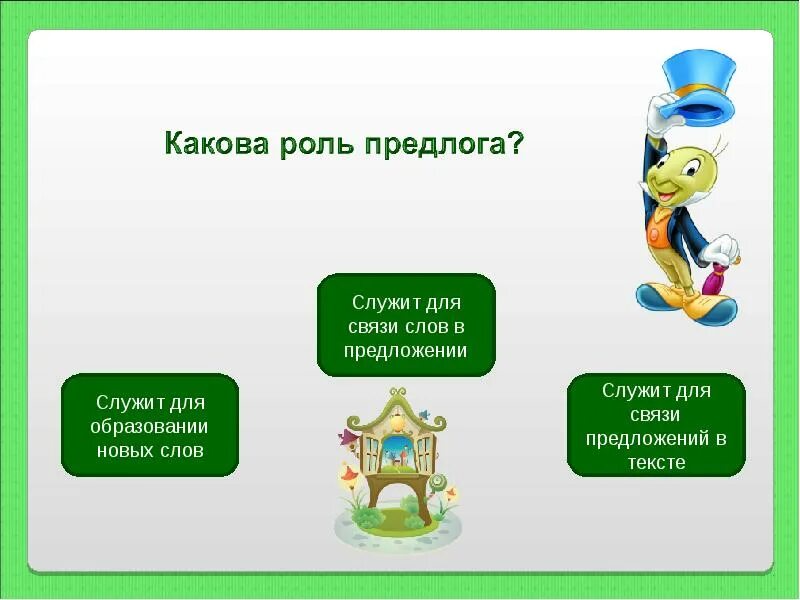 Какова роль предлога?

Служит для связи слов в предложении

Служит для образовании новых слов

Служит для связи предложений в тексте